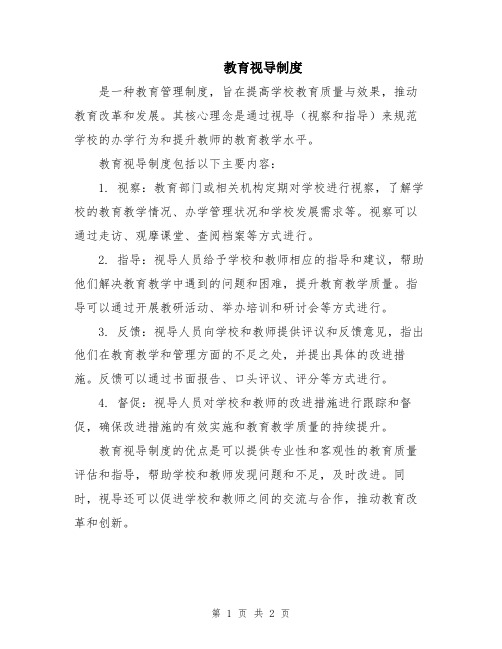 教育视导制度

是一种教育管理制度，旨在提高学校教育质量与效果，推动教育改革和发展。其核心理念是通过视导（视察和指导）来规范学校的办学行为和提升教师的教育教学水平。

教育视导制度包括以下主要内容：

1. 视察：教育部门或相关机构定期对学校进行视察，了解学校的教育教学情况、办学管理状况和学校发展需求等。视察可以通过走访、观摩课堂、查阅档案等方式进行。

2. 指导：视导人员给予学校和教师相应的指导和建议，帮助他们解决教育教学中遇到的问题和困难，提升教育教学质量。指导可以通过开展教研活动、举办培训和研讨会等方式进行。

3. 反馈：视导人员向学校和教师提供评议和反馈意见，指出他们在教育教学和管理方面的不足之处，并提出具体的改进措施。反馈可以通过书面报告、口头评议、评分等方式进行。

4. 督促：视导人员对学校和教师的改进措施进行跟踪和督促，确保改进措施的有效实施和教育教学质量的持续提升。

教育视导制度的优点是可以提供专业性和客观性的教育质量评估和指导，帮助学校和教师发现问题和不足，及时改进。同时，视导还可以促进学校和教师之间的交流与合作，推动教育改革和创新。

第 1 页 共 2 页